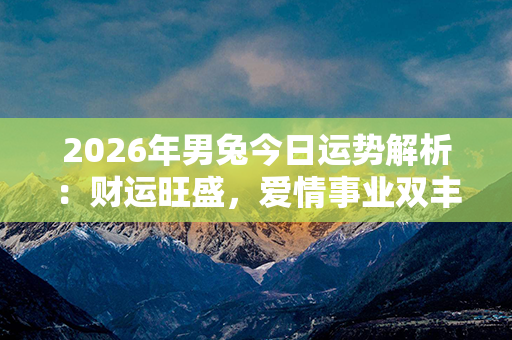 2026年男兔今日运势解析：财运旺盛，爱情事业双丰